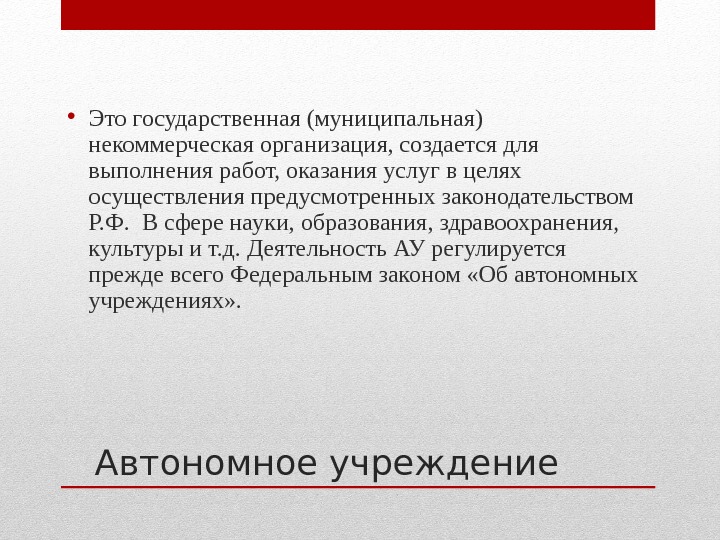 • Это государственная (муниципальная) некоммерческая организация, создается для выполнения работ, оказания услуг в целях осуществления предусмотренных законодательством Р.Ф.  В сфере науки, образования, здравоохранения, культуры и т.д. Деятельность АУ регулируется прежде всего Федеральным законом «Об автономных учреждениях».

Автономное учреждение